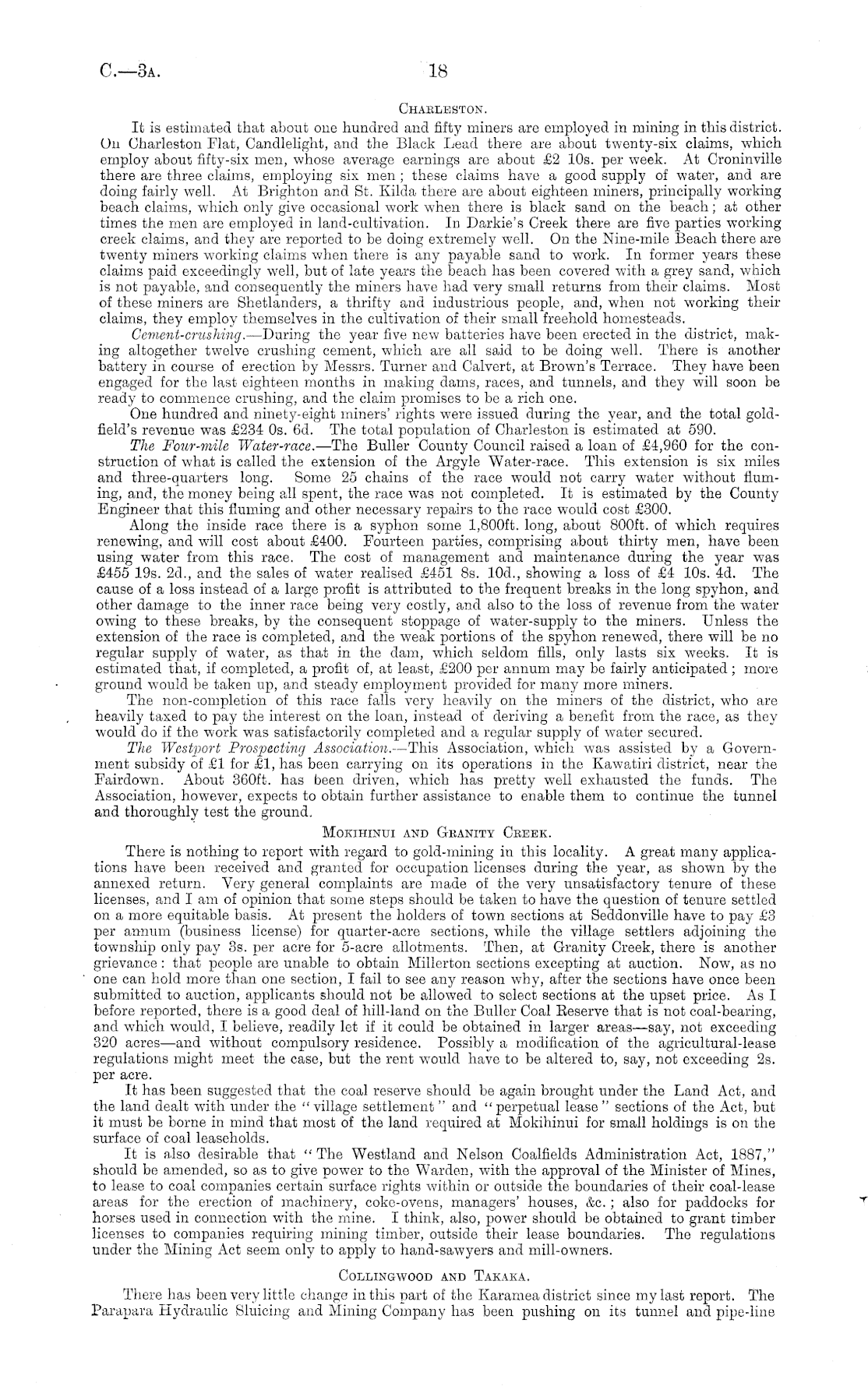 C.—3A. 18

CHARLESTON.

It is estimated that about one hundred and fifty miners are employed in mining in this district. On Charleston Flat, Candlelight, and the Black Lead there are about twenty-six claims, which employ about fifty-six men, whose average earnings are about £2 10s. per week. At Croninville there are three claims, employing six men; these claims have a good supply of water, and are doing fairly well. At Brighton and St. Kilda there are about eighteen miners, principally working beach claims, which only give occasional work when there is black sand on the beach; at other times the men are employed in land-cultivation. In Darkie's Creek there are five parties working creek claims, and they are reported to be doing extremely well. On the Nine-mile Beach there are twenty miners working claims when there is any payable sand to work. In former years these claims paid exceedingly well, but of late years the beach has been covered with a grey sand, which is not payable, and consequently the miners have had very small returns from their claims. Most of these miners are Shetlanders, a thrifty and industrious people, and, when not working their claims, they employ themselves in the cultivation of their small freehold homesteads.

Cement-crushing.—During the year five new batteries have been erected in the district, making altogether twelve crushing cement, which are all said to be doing well. There is another battery in course of erection by Messrs. Turner and Calvert, at Brown's Terrace. They have been engaged for the last eighteen months in making dams, races, and tunnels, and they will soon be ready to commence crushing, and the claim promises to be a rich one.

One hundred and ninety-eight miners' rights were issued during the year, and the total goldfield's revenue was £234 0s. 6d. The total population of Charleston is estimated at 590.

The Four-mile Water-race.—The Buller County Council raised a loan of £4,960 for the construction of what is called the extension of the Argyle Water-race. This extension is six miles and three-quarters long. Some 25 chains of the race would not carry water without fluming, and, the money being all spent, the race was not completed. It is estimated by the County Engineer that this fluming and other necessary repairs to the race would cost £300.

Along the inside race there is a syphon some 1,800ft. long, about 800ft. of which requires renewing, and will cost about £400. Fourteen parties, comprising about thirty men, have been using water from this race. The cost of management and maintenance during the year was £455 19s. 2d., and the sales of water realised £451 8s. 10d., showing a loss of £4 10s. 4d. The cause of a loss instead of a large profit is attributed to the frequent breaks in the long spyhon, and other damage to the inner race being very costly, and also to the loss of revenue from the water owing to these breaks, by the consequent stoppage of water-supply to the miners. Unless the extension of the race is completed, and the weak portions of the spyhon renewed, there will be no regular supply of water, as that in the dam, which seldom fills, only lasts six weeks. It is estimated that, if completed, a profit of, at least, £200 per annum may be fairly anticipated; more ground would be taken up, and steady employment provided for many more miners.

The non-completion of this race falls very heavily on the miners of the district, who are heavily taxed to pay the interest on the loan, instead of deriving a benefit from the race, as they would do if the work was satisfactorily completed and a regular supply of water secured.

The Westport Prospecting Association.—This Association, which was assisted by a Government subsidy of £1 for £1, has been carrying on its operations in the Kawatiri district, near the Fairdown. About 360ft. has been driven, which has pretty well exhausted the funds. The Association, however, expects to obtain further assistance to enable them to continue the tunnel and thoroughly test the ground.

MOKIHINUI AND GRANITY CREEK.

There is nothing to report with regard to gold-mining in this locality. A great many applications have been received and granted for occupation licenses during the year, as shown by the annexed return. Very general complaints are made of the very unsatisfactory tenure of these licenses, and I am of opinion that some steps should be taken to have the question of tenure settled on a more equitable basis. At present the holders of town sections at Seddonville have to pay £3 per annum (business license) for quarter-acre sections, while the village settlers adjoining the township only pay 3s. per acre for 5-acre allotments. Then, at Granity Creek, there is another grievance: that people are unable to obtain Millerton sections excepting at auction. Now, as no one can hold more than one section, I fail to see any reason why, after the sections have once been submitted to auction, applicants should not be allowed to select sections at the upset price. As I before reported, there is a good deal of hill-land on the Buller Coal Reserve that is not coal-bearing, and which would, I believe, readily let if it could be obtained in larger areas—say, not exceeding 320 acres—and without compulsory residence. Possibly a modification of the agricultural-lease regulations might meet the case, but the rent would have to be altered to, say, not exceeding 2s. per acre.

It has been suggested that the coal reserve should be again brought under the Land Act, and the land dealt with under the "village settlement" and "perpetual lease" sections of the Act, but it must be borne in mind that most of the land required at Mokihinui for small holdings is on the surface of coal leaseholds.

It is also desirable that "The Westland and Nelson Coalfields Administration Act, 1887," should be amended, so as to give power to the Warden, with the approval of the Minister of Mines, to lease to coal companies certain surface rights within or outside the boundaries of their coal-lease areas for the erection of machinery, coke-ovens, managers' houses, &c.; also for paddocks for horses used in connection with the mine. I think, also, power should be obtained to grant timber licenses to companies requiring mining timber, outside their lease boundaries. The regulations under the Mining Act seem only to apply to hand-sawyers and mill-owners.

COLLINGWOOD AND TAKAKA.

There has been very little change in this part of the Karamea district since my last report. The Parapara Hydraulic Sluicing and Mining Company has been pushing on its tunnel and pipe-line